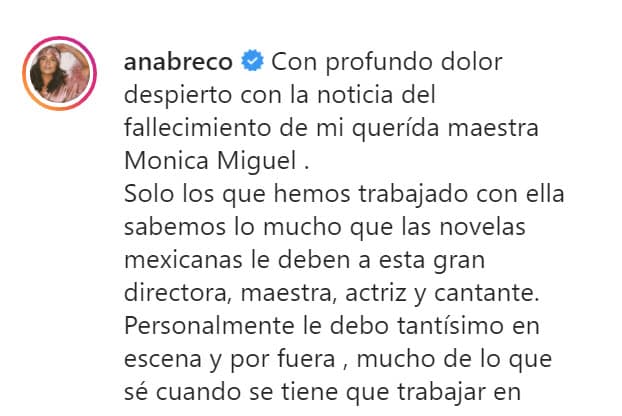 anabreco Con profundo dolor despierto con la noticia del fallecimiento de mi querída maestra Monica Miguel .
Solo los que hemos trabajado con ella sabemos lo mucho que las novelas mexicanas le deben a esta gran directora, maestra, actriz y cantante. Personalmente le debo tantísimo en escena y por fuera , mucho de lo que sé cuando se tiene que trabajar en